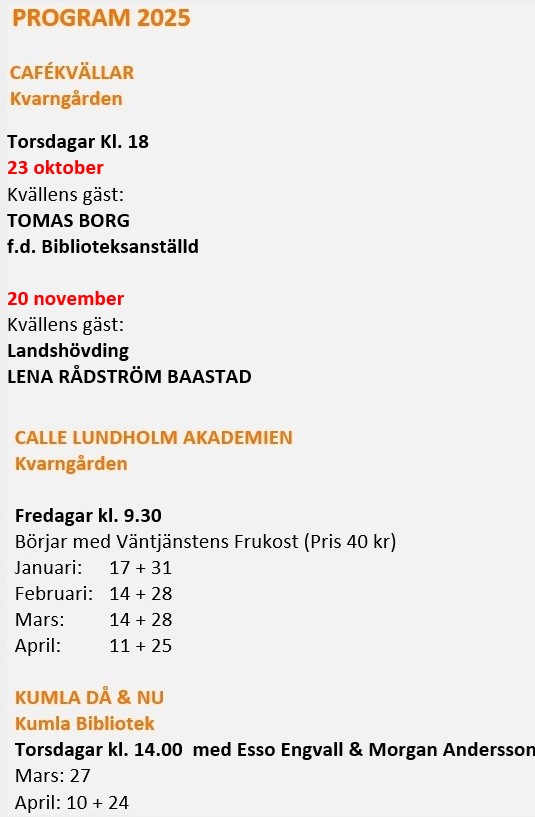 PROGRAM 2025

CAFÉKVÄLLAR
Kvarngården

Torsdagar Kl. 18
23 oktober
Kvällens gäst:
TOMAS BORG
f.d. Biblioteksanställd

20 november
Kvällens gäst:
Landshövding
LENA RÅDSTRÖM BAASTAD

CALLE LUNDHOLM AKADEMIEN
Kvarngården

Fredagar kl. 9.30
Börjar med Väntjänstens Frukost (Pris 40 kr)
Januari: 17 + 31
Februari: 14 + 28
Mars: 14 + 28
April: 11 + 25

KUMLA DÅ & NU
Kumla Bibliotek
Torsdagar kl. 14.00 med Esso Engvall & Morgan Andersson
Mars: 27
April: 10 + 24